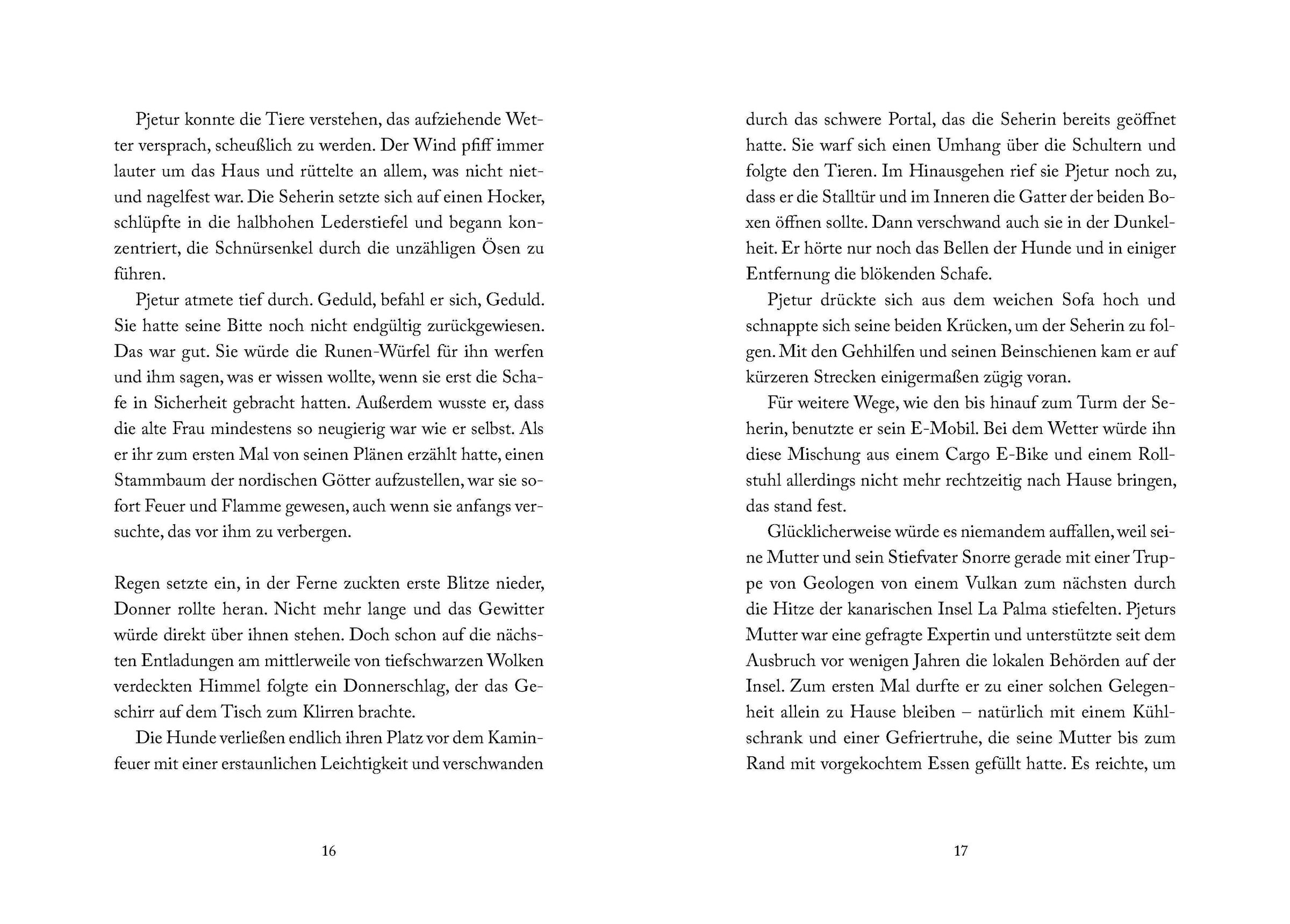 Pjetur konnte die Tiere verstehen, das aufziehende Wetter versprach, scheußlich zu werden. Der Wind pfiff immer lauter um das Haus und rüttelte an allem, was nicht niet- und nagelfest war. Die Seherin setzte sich auf einen Hocker, schlüpfte in die halbhohen Lederstiefel und begann konzentriert, die Schnürsenkel durch die unzähligen Ösen zu führen.

Pjetur atmete tief durch. Geduld, befahl er sich, Geduld. Sie hatte seine Bitte noch nicht endgültig zurückgewiesen. Das war gut. Sie würde die Runen-Würfel für ihn werfen und ihm sagen, was er wissen wollte, wenn sie erst die Schafe in Sicherheit gebracht hatten. Außerdem wusste er, dass die alte Frau mindestens so neugierig war wie er selbst. Als er ihr zum ersten Mal von seinen Plänen erzählt hatte, einen Stammbaum der nordischen Götter aufzustellen, war sie sofort Feuer und Flamme gewesen, auch wenn sie anfangs versuchte, das vor ihm zu verbergen.

Regen setzte ein, in der Ferne zuckten erste Blitze nieder, Donner rollte heran. Nicht mehr lange und das Gewitter würde direkt über ihnen stehen. Doch schon auf die nächsten Entladungen am mittlerweile von tiefschwarzen Wolken verdeckten Himmel folgte ein Donnerschlag, der das Geschirr auf dem Tisch zum Klirren brachte.

Die Hunde verließen endlich ihren Platz vor dem Kaminfeuer mit einer erstaunlichen Leichtigkeit und verschwanden

16

durch das schwere Portal, das die Seherin bereits geöffnet hatte. Sie warf sich einen Umhang über die Schultern und folgte den Tieren. Im Hinausgehen rief sie Pjetur noch zu, dass er die Stalltür und im Inneren die Gatter der beiden Boxen öffnen sollte. Dann verschwand auch sie in der Dunkelheit. Er hörte nur noch das Bellen der Hunde und in einiger Entfernung die blökenden Schafe.

Pjetur drückte sich aus dem weichen Sofa hoch und schnappte sich seine beiden Krücken, um der Seherin zu folgen. Mit den Gehhilfen und seinen Beinschienen kam er auf kürzeren Strecken einigermaßen zügig voran.

Für weitere Wege, wie den bis hinauf zum Turm der Seherin, benutzte er sein E-Mobil. Bei dem Wetter würde ihn diese Mischung aus einem Cargo E-Bike und einem Rollstuhl allerdings nicht mehr rechtzeitig nach Hause bringen, das stand fest.

Glücklicherweise würde es niemandem auffallen, weil seine Mutter und sein Stiefvater Snorre gerade mit einer Truppe von Geologen von einem Vulkan zum nächsten durch die Hitze der kanarischen Insel La Palma stiefelten. Pjeturs Mutter war eine gefragte Expertin und unterstützte seit dem Ausbruch vor wenigen Jahren die lokalen Behörden auf der Insel. Zum ersten Mal durfte er zu einer solchen Gelegenheit allein zu Hause bleiben – natürlich mit einem Kühlschrank und einer Gefriertruhe, die seine Mutter bis zum Rand mit vorgekochtem Essen gefüllt hatte. Es reichte, um

17